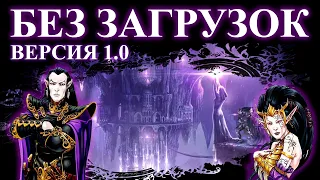 БЕЗ ЗАГРУЗОК
ВЕРСИЯ 1.0